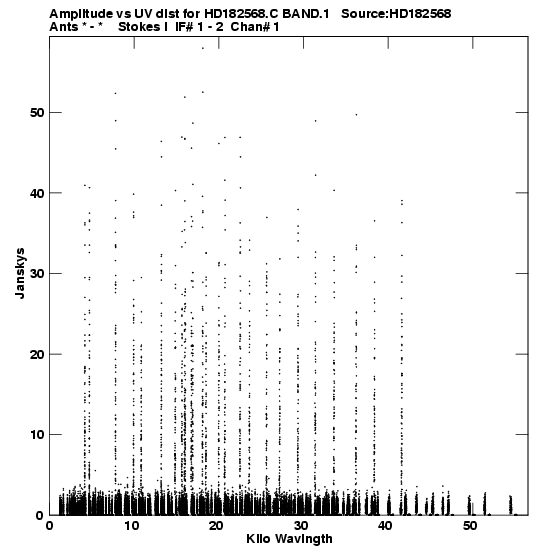 Amplitude vs UV dist for HD182568.C BAND.1 Source:HD182568
Ants * - * Stokes I IF# 1 - 2 Chan# 1

Janskys
50
40
30
20
10
0

0 10 20 30 40 50
Kilo Wavlngth